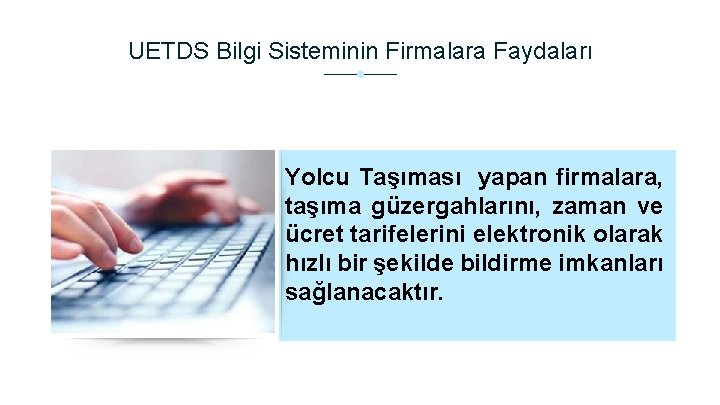 UETDS Bilgi Sisteminin Firmalara Faydaları

Yolcu Taşıması yapan firmalara, taşıma güzergahlarını, zaman ve ücret tarifelerini elektronik olarak hızlı bir şekilde bildirme imkanları sağlanacaktır.